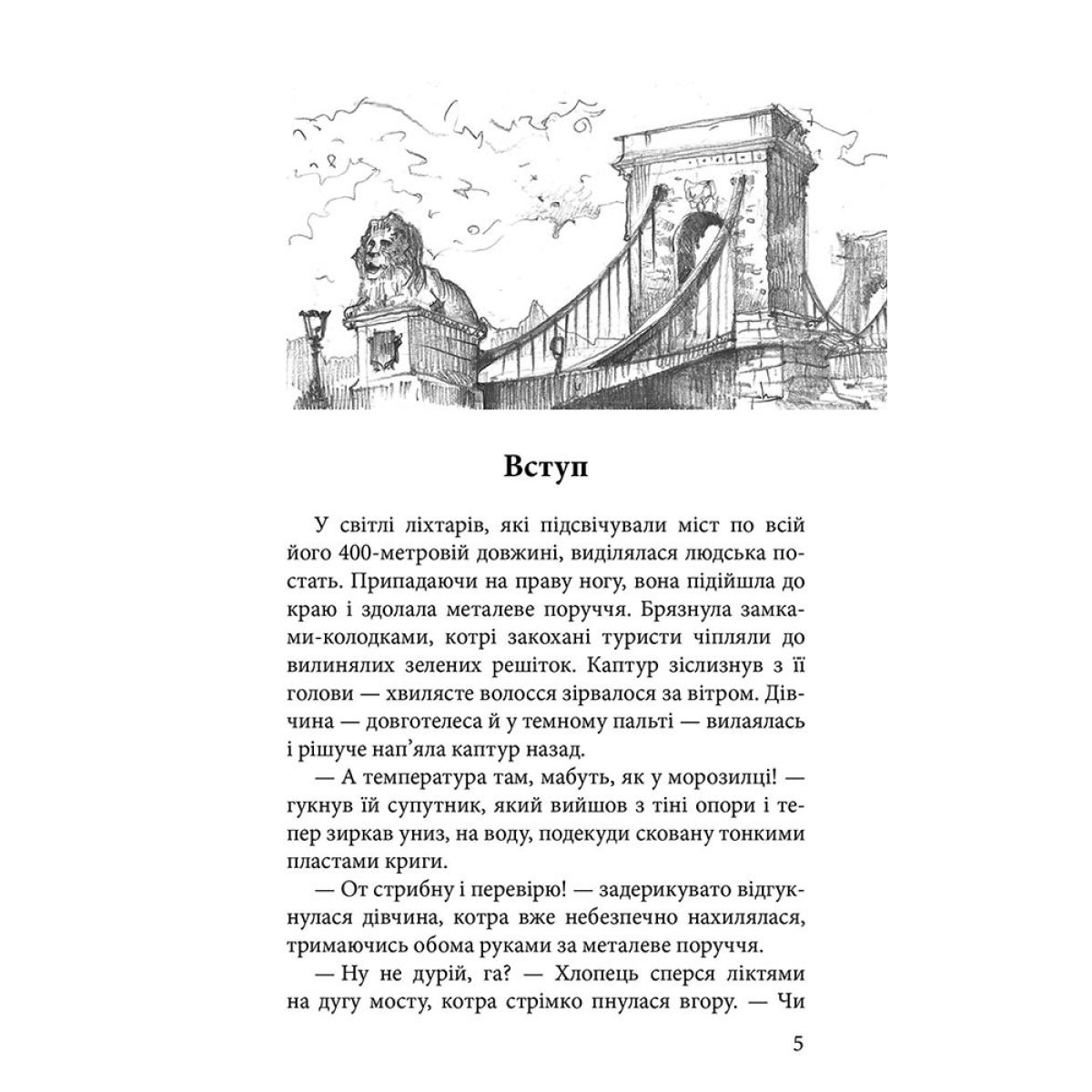 Вступ

У світлі ліхтарів, які підсвічували міст по всій його 400-метровій довжині, виділялася людська постать. Припадаючи на праву ногу, вона підійшла до краю і здолала металеве поруччя. Брязнула замками-колодками, котрі закохані туристи чіпляли до вилинялих зелених решіток. Каптур зіслизнув з її голови — хвилясте волосся зірвалося за вітром. Дівчина — довготелеса й у темному пальті — вилаялась і рішуче нап'яла каптур назад.

— А температура там, мабуть, як у морозилці! — гукнув їй супутник, який вийшов з тіні опори і тепер зиркав униз, на воду, подекуди сковану тонкими пластами криги.

— От стрибну і перевірю! — задерикувато відгукнулася дівчина, котра вже небезпечно нахилялася, тримаючись обома руками за металеве поруччя.

— Ну не дурій, га? — Хлопець сперся ліктями на дугу мосту, котра стрімко пнулася вгору. — Чи

5